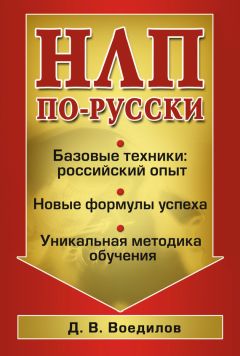 НЛП
ПО-РУССКИ

Базовые техники: российский опыт

Новые формулы успеха

Уникальная методика обучения

Д. В. Воедилов